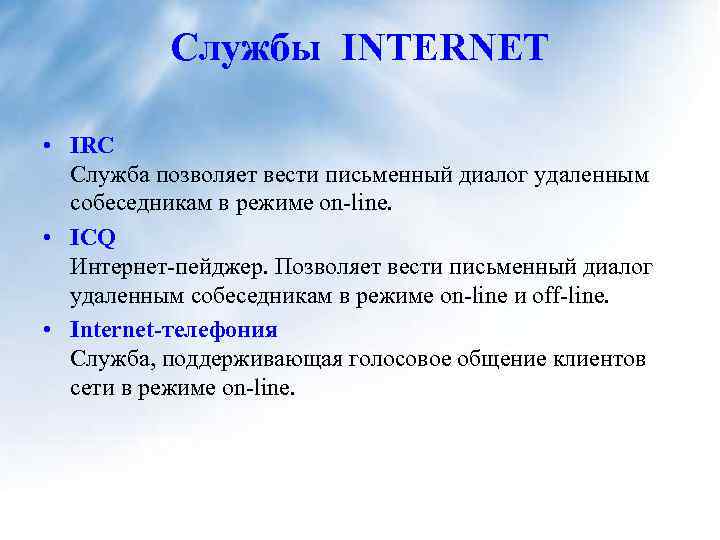 Службы INTERNET

• IRC
Служба позволяет вести письменный диалог удаленным собеседникам в режиме on-line.

• ICQ
Интернет-пейджер. Позволяет вести письменный диалог удаленным собеседникам в режиме on-line и off-line.

• Internet-телефония
Служба, поддерживающая голосовое общение клиентов сети в режиме on-line.